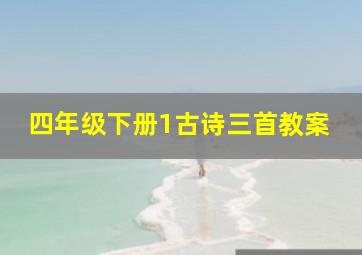 四年级下册1古诗三首教案